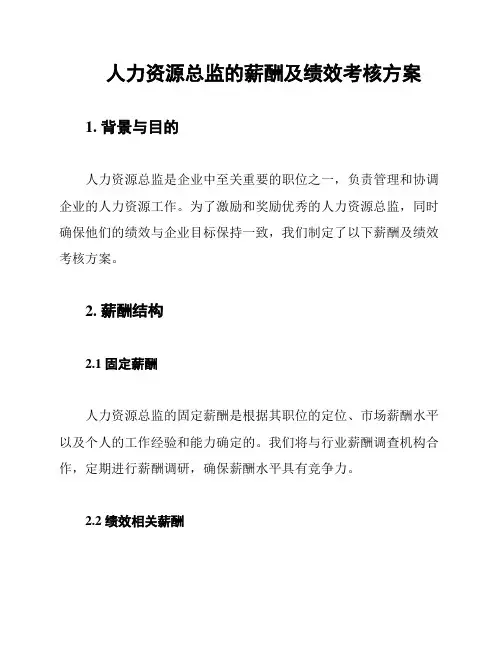 人力资源总监的薪酬及绩效考核方案

1. 背景与目的

人力资源总监是企业中至关重要的职位之一，负责管理和协调企业的人力资源工作。为了激励和奖励优秀的人力资源总监，同时确保他们的绩效与企业目标保持一致，我们制定了以下薪酬及绩效考核方案。

2. 薪酬结构

2.1 固定薪酬

人力资源总监的固定薪酬是根据其职位的定位、市场薪酬水平以及个人的工作经验和能力确定的。我们将与行业薪酬调查机构合作，定期进行薪酬调研，确保薪酬水平具有竞争力。

2.2 绩效相关薪酬